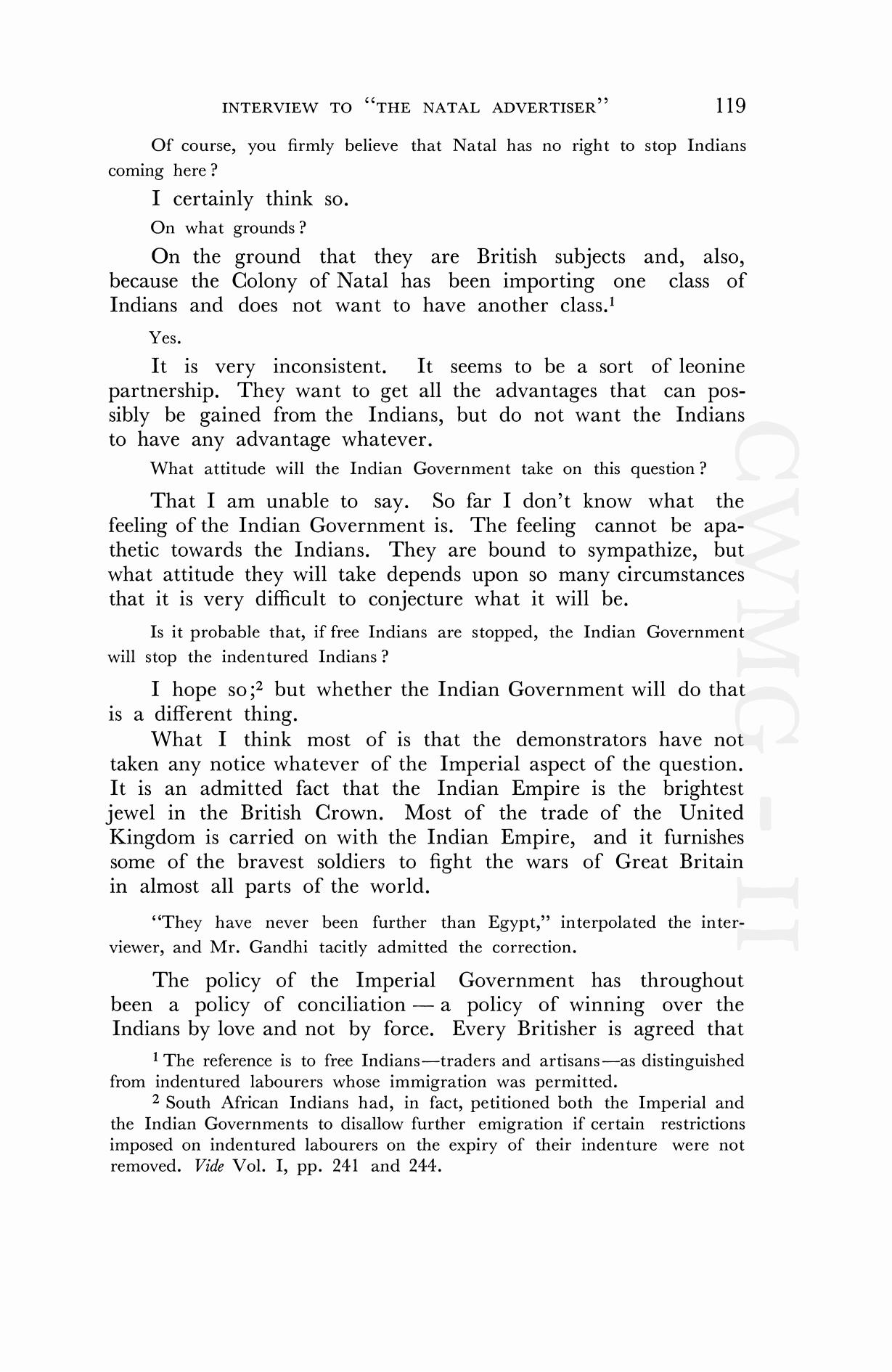 INTERVIEW TO "THE NATAL ADVERTISER" 119

Of course, you firmly believe that Natal has no right to stop Indians coming here?

I certainly think so.

On what grounds?

On the ground that they are British subjects and, also, because the Colony of Natal has been importing one class of Indians and does not want to have another class.$^1$

Yes.

It is very inconsistent. It seems to be a sort of leonine partnership. They want to get all the advantages that can possibly be gained from the Indians, but do not want the Indians to have any advantage whatever.

What attitude will the Indian Government take on this question?

That I am unable to say. So far I don't know what the feeling of the Indian Government is. The feeling cannot be apathetic towards the Indians. They are bound to sympathize, but what attitude they will take depends upon so many circumstances that it is very difficult to conjecture what it will be.

Is it probable that, if free Indians are stopped, the Indian Government will stop the indentured Indians?

I hope so;$^2$ but whether the Indian Government will do that is a different thing.

What I think most of is that the demonstrators have not taken any notice whatever of the Imperial aspect of the question. It is an admitted fact that the Indian Empire is the brightest jewel in the British Crown. Most of the trade of the United Kingdom is carried on with the Indian Empire, and it furnishes some of the bravest soldiers to fight the wars of Great Britain in almost all parts of the world.

"They have never been further than Egypt," interpolated the interviewer, and Mr. Gandhi tacitly admitted the correction.

The policy of the Imperial Government has throughout been a policy of conciliation — a policy of winning over the Indians by love and not by force. Every Britisher is agreed that

$^1$ The reference is to free Indians—traders and artisans—as distinguished from indentured labourers whose immigration was permitted.

$^2$ South African Indians had, in fact, petitioned both the Imperial and the Indian Governments to disallow further emigration if certain restrictions imposed on indentured labourers on the expiry of their indenture were not removed. Vide Vol. I, pp. 241 and 244.

CWMG - II